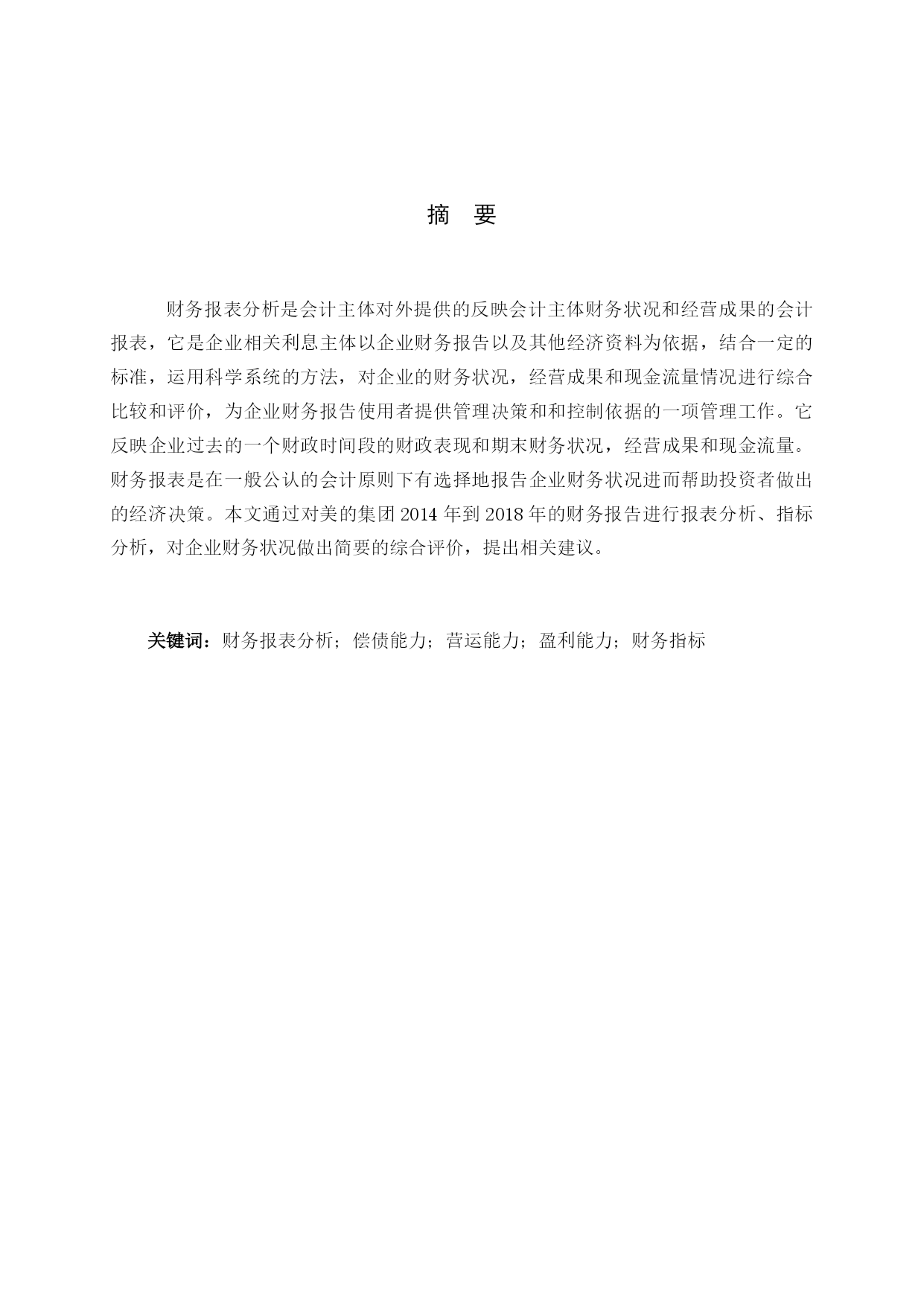 摘 要

财务报表分析是会计主体对外提供的反映会计主体财务状况和经营成果的会计报表，它是企业相关利息主体以企业财务报告以及其他经济资料为依据，结合一定的标准，运用科学系统的方法，对企业的财务状况，经营成果和现金流量情况进行综合比较和评价，为企业财务报告使用者提供管理决策和和控制依据的一项管理工作。它反映企业过去的一个财政时间段的财政表现和期末财务状况，经营成果和现金流量。财务报表是在一般公认的会计原则下有选择地报告企业财务状况进而帮助投资者做出的经济决策。本文通过对美的集团 2014 年到 2018 年的财务报告进行报表分析、指标分析，对企业财务状况做出简要的综合评价，提出相关建议。

关键词：财务报表分析；偿债能力；营运能力；盈利能力；财务指标